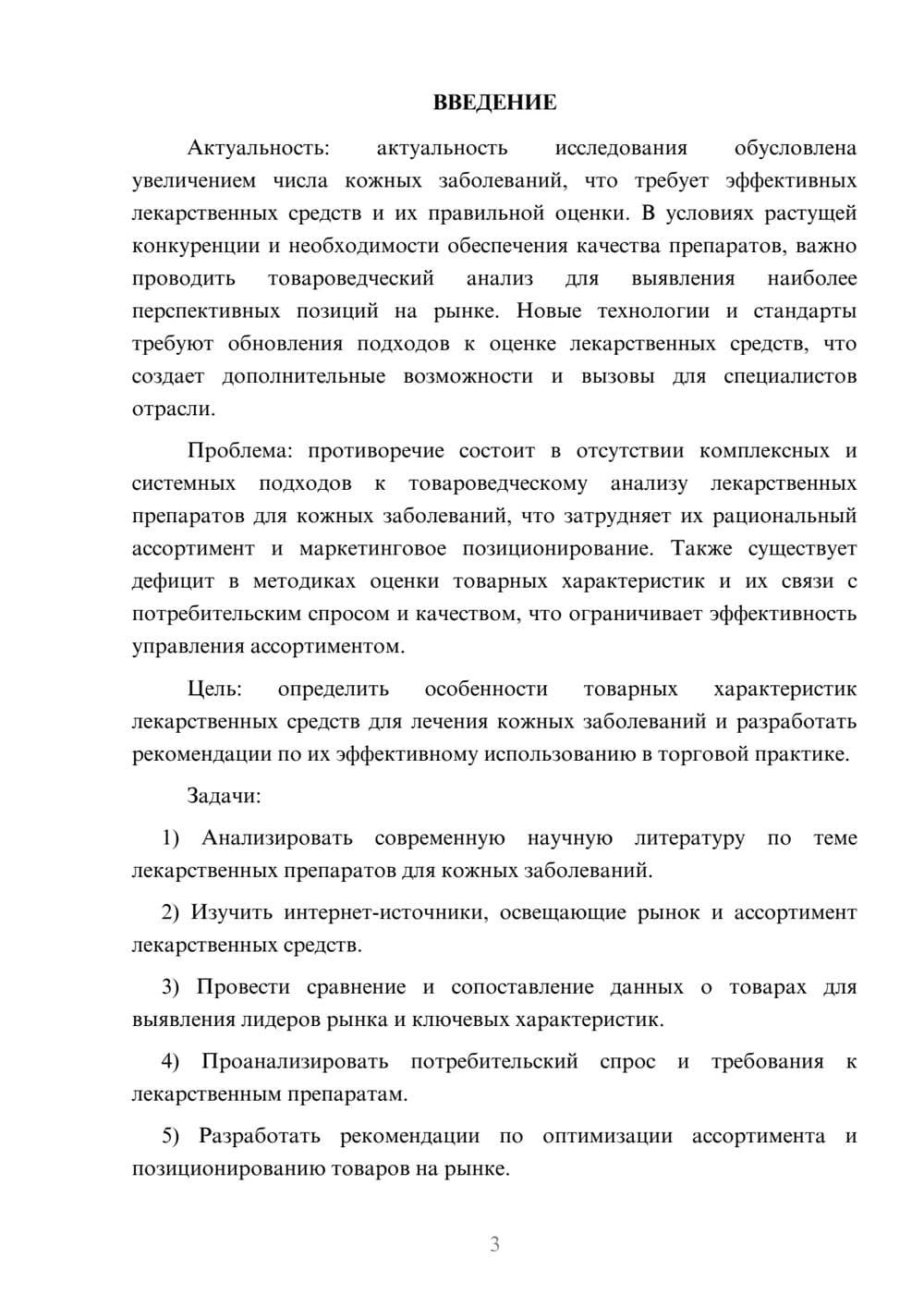 ВВЕДЕНИЕ

Актуальность: актуальность исследования обусловлена увеличением числа кожных заболеваний, что требует эффективных лекарственных средств и их правильной оценки. В условиях растущей конкуренции и необходимости обеспечения качества препаратов, важно проводить товароведческий анализ для выявления наиболее перспективных позиций на рынке. Новые технологии и стандарты требуют обновления подходов к оценке лекарственных средств, что создает дополнительные возможности и вызовы для специалистов отрасли.

Проблема: противоречие состоит в отсутствии комплексных и системных подходов к товароведческому анализу лекарственных препаратов для кожных заболеваний, что затрудняет их рациональный ассортимент и маркетинговое позиционирование. Также существует дефицит в методиках оценки товарных характеристик и их связи с потребительским спросом и качеством, что ограничивает эффективность управления ассортиментом.

Цель: определить особенности товарных характеристик лекарственных средств для лечения кожных заболеваний и разработать рекомендации по их эффективному использованию в торговой практике.

Задачи:

1) Анализировать современную научную литературу по теме лекарственных препаратов для кожных заболеваний.

2) Изучить интернет-источники, освещающие рынок и ассортимент лекарственных средств.

3) Провести сравнение и сопоставление данных о товарах для выявления лидеров рынка и ключевых характеристик.

4) Проанализировать потребительский спрос и требования к лекарственным препаратам.

5) Разработать рекомендации по оптимизации ассортимента и позиционированию товаров на рынке.

3